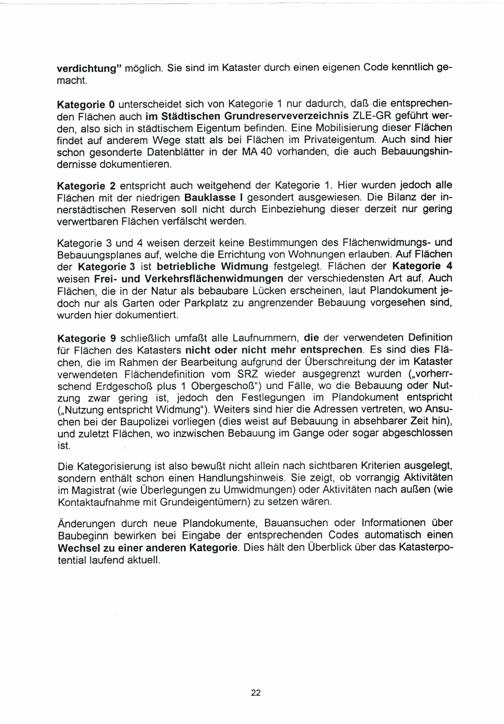 verdichtung" möglich. Sie sind im Kataster durch einen eigenen Code kenntlich gemacht.

Kategorie 0 unterscheidet sich von Kategorie 1 nur dadurch, daß die entsprechenden Flächen auch im Städtischen Grundreserveverzeichnis ZLE-GR geführt werden, also sich in städtischem Eigentum befinden. Eine Mobilisierung dieser Flächen findet auf anderem Wege statt als bei Flächen im Privateigentum. Auch sind hier schon gesonderte Datenblätter in der MA 40 vorhanden, die auch Bebauungshindernisse dokumentieren.

Kategorie 2 entspricht auch weitgehend der Kategorie 1. Hier wurden jedoch alle Flächen mit der niedrigen Bauklasse I gesondert ausgewiesen. Die Bilanz der innerstädtischen Reserven soll nicht durch Einbeziehung dieser derzeit nur gering verwertbaren Flächen verfälscht werden.

Kategorie 3 und 4 weisen derzeit keine Bestimmungen des Flächenwidmungs- und Bebauungsplanes auf, welche die Errichtung von Wohnungen erlauben. Auf Flächen der Kategorie 3 ist betriebliche Widmung festgelegt. Flächen der Kategorie 4 weisen Frei- und Verkehrsflächenwidmungen der verschiedensten Art auf. Auch Flächen, die in der Natur als bebaubare Lücken erscheinen, laut Plandokument jedoch nur als Garten oder Parkplatz zu angrenzender Bebauung vorgesehen sind, wurden hier dokumentiert.

Kategorie 9 schließlich umfaßt alle Laufnummern, die der verwendeten Definition für Flächen des Katasters nicht oder nicht mehr entsprechen. Es sind dies Flächen, die im Rahmen der Bearbeitung aufgrund der Überschreitung der im Kataster verwendeten Flächendefinition vom SRZ wieder ausgegrenzt wurden („vorherrschend Erdgeschoß plus 1 Obergeschoß") und Fälle, wo die Bebauung oder Nutzung zwar gering ist, jedoch den Festlegungen im Plandokument entspricht („Nutzung entspricht Widmung"). Weiters sind hier die Adressen vertreten, wo Ansuchen bei der Baupolizei vorliegen (dies weist auf Bebauung in absehbarer Zeit hin), und zuletzt Flächen, wo inzwischen Bebauung im Gange oder sogar abgeschlossen ist.

Die Kategorisierung ist also bewußt nicht allein nach sichtbaren Kriterien ausgelegt, sondern enthält schon einen Handlungshinweis. Sie zeigt, ob vorrangig Aktivitäten im Magistrat (wie Überlegungen zu Umwidmungen) oder Aktivitäten nach außen (wie Kontaktaufnahme mit Grundeigentümern) zu setzen wären.

Änderungen durch neue Plandokumente, Bauansuchen oder Informationen über Baubeginn bewirken bei Eingabe der entsprechenden Codes automatisch einen Wechsel zu einer anderen Kategorie. Dies hält den Überblick über das Katasterpotential laufend aktuell.

22